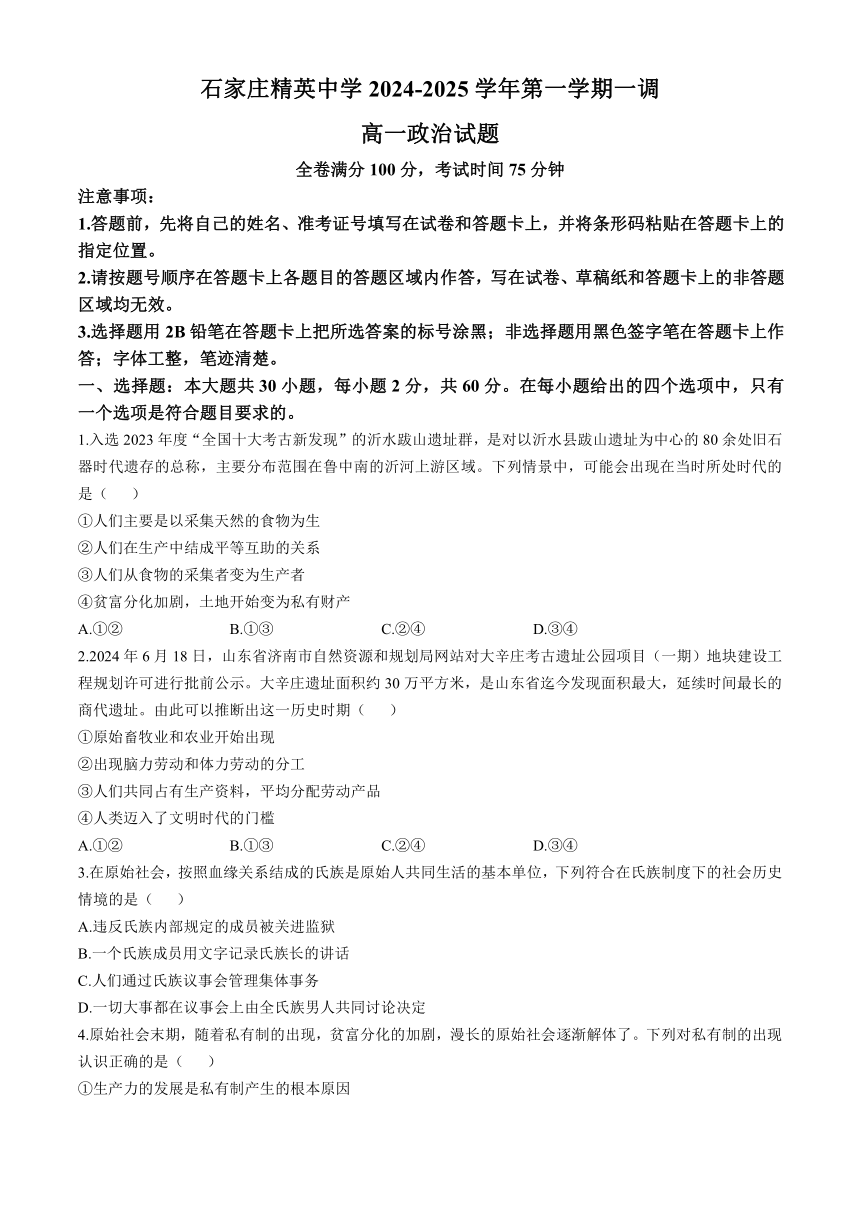 石家庄精英中学 2024-2025 学年第一学期一调

高一政治试题

全卷满分 100 分，考试时间 75 分钟

注意事项：

1.答题前，先将自己的姓名、准考证号填写在试卷和答题卡上，并将条形码粘贴在答题卡上的指定位置。

2.请按题号顺序在答题卡上各题目的答题区域内作答，写在试卷、草稿纸和答题卡上的非答题区域均无效。

3.选择题用 2B 铅笔在答题卡上把所选答案的标号涂黑；非选择题用黑色签字笔在答题卡上作答；字体工整，笔迹清楚。

一、选择题：本大题共 30 小题，每小题 2 分，共 60 分。在每小题给出的四个选项中，只有一个选项是符合题目要求的。

1.入选 2023 年度“全国十大考古新发现”的沂水跋山遗址群，是对以沂水县跋山遗址为中心的 80 余处旧石器时代遗存的总称，主要分布范围在鲁中南的沂河上游区域。下列情景中，可能会出现在当时所处时代的是（　　）

①人们主要是以采集天然的食物为生

②人们在生产中结成平等互助的关系

③人们从食物的采集者变为生产者

④贫富分化加剧，土地开始变为私有财产

A.①②　　B.①③　　C.②④　　D.③④

2.2024 年 6 月 18 日，山东省济南市自然资源和规划局网站对大辛庄考古遗址公园项目（一期）地块建设工程规划许可进行批前公示。大辛庄遗址面积约 30 万平方米，是山东省迄今发现面积最大，延续时间最长的商代遗址。由此可以推断出这一历史时期（　　）

①原始畜牧业和农业开始出现

②出现脑力劳动和体力劳动的分工

③人们共同占有生产资料，平均分配劳动产品

④人类迈入了文明时代的门槛

A.①②　　B.①③　　C.②④　　D.③④

3.在原始社会，按照血缘关系结成的氏族是原始人共同生活的基本单位，下列符合在氏族制度下的社会历史情境的是（　　）

A.违反氏族内部规定的成员被关进监狱

B.一个氏族成员用文字记录氏族长的讲话

C.人们通过氏族议事会管理集体事务

D.一切大事都在议事会上由全氏族男人共同讨论决定

4.原始社会末期，随着私有制的出现，贫富分化的加剧，漫长的原始社会逐渐解体了。下列对私有制的出现认识正确的是（　　）

①生产力的发展是私有制产生的根本原因